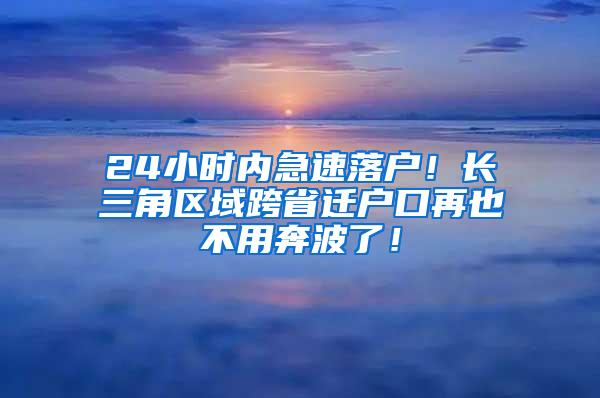 24小时内急速落户！长三角区域跨省迁户口再也不用奔波了！